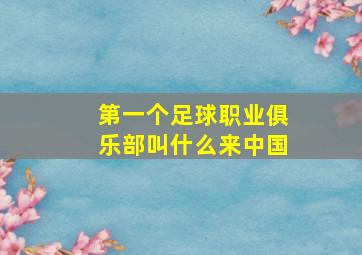 第一个足球职业俱乐部叫什么来中国